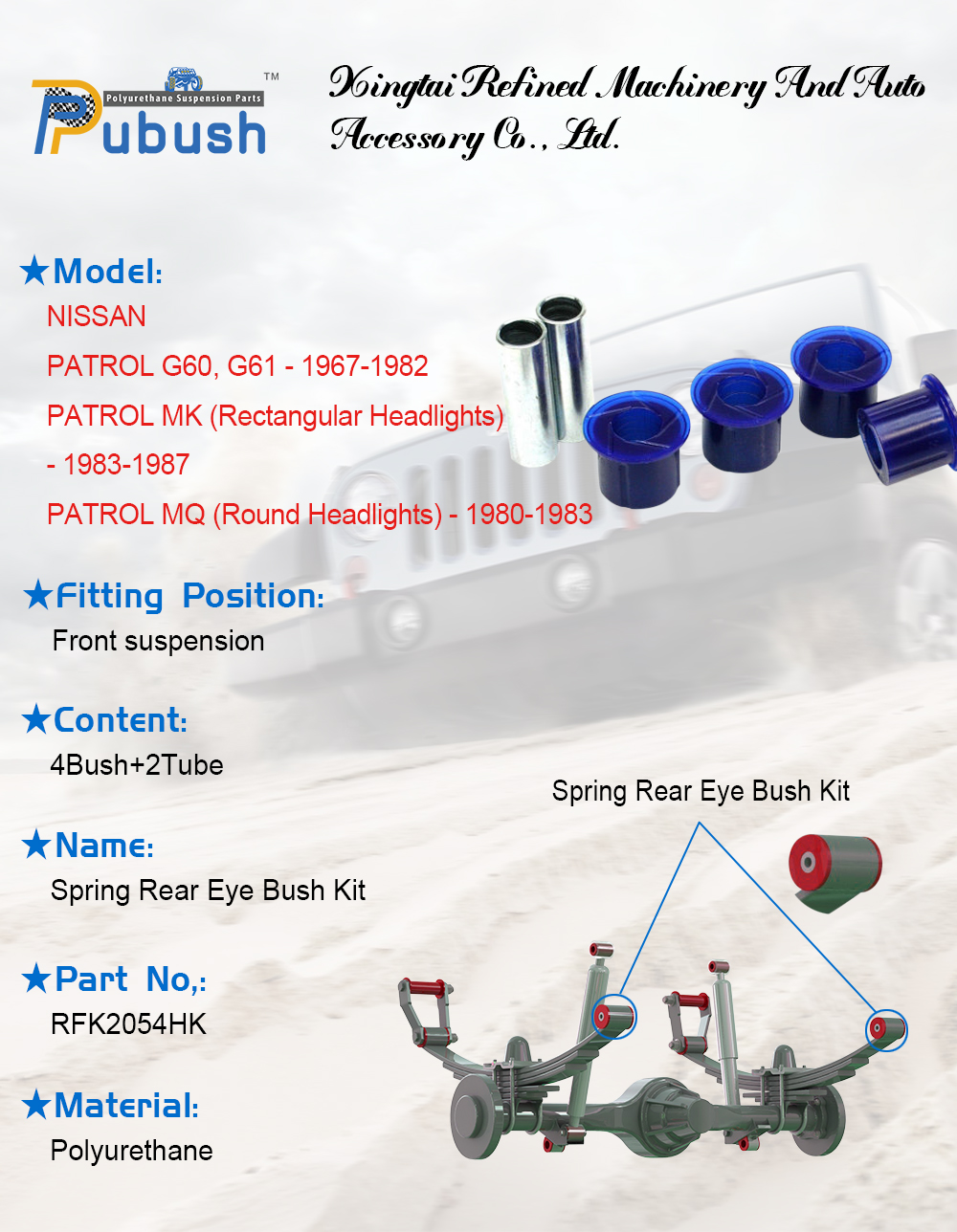 Polyurethane Suspension Parts
Pubush™

Xingtai Refined Machinery And Auto Accessory Co., Ltd.

★Model:
NISSAN
PATROL G60, G61 - 1967-1982
PATROL MK (Rectangular Headlights) - 1983-1987
PATROL MQ (Round Headlights) - 1980-1983

★Fitting Position:
Front suspension

★Content:
4Bush+2Tube

★Name:
Spring Rear Eye Bush Kit

★Part No,:
RFK2054HK

★Material:
Polyurethane

Spring Rear Eye Bush Kit